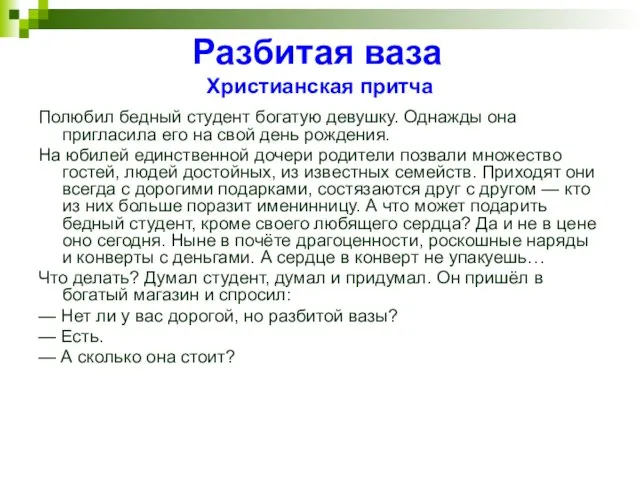 Разбитая ваза
Христианская притча

Полюбил бедный студент богатую девушку. Однажды она пригласила его на свой день рождения.

На юбилей единственной дочери родители позвали множество гостей, людей достойных, из известных семейств. Приходят они всегда с дорогими подарками, состязаются друг с другом — кто из них больше поразит именинницу. А что может подарить бедный студент, кроме своего любящего сердца? Да и не в цене оно сегодня. Ныне в почёте драгоценности, роскошные наряды и конверты с деньгами. А сердце в конверт не упакуешь…

Что делать? Думал студент, думал и придумал. Он пришёл в богатый магазин и спросил:

— Нет ли у вас дорогой, но разбитой вазы?

— Есть.

— А сколько она стоит?